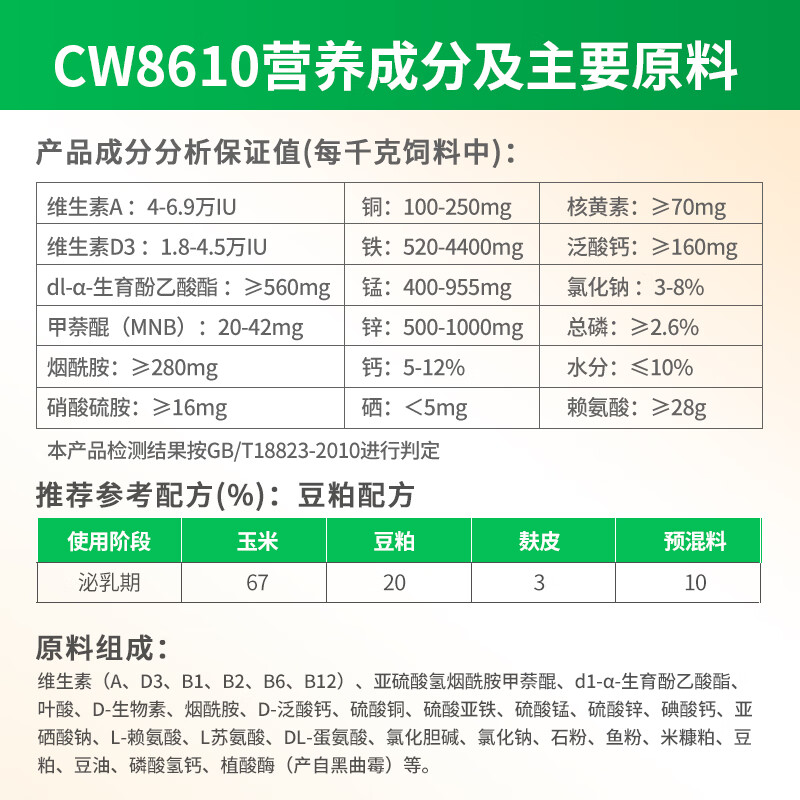 CW8610营养成分及主要原料

产品成分分析保证值(每千克饲料中)：

| 维生素A：4-6.9万IU | 铜：100-250mg | 核黄素：≥70mg |
|---|---|---|
| 维生素D3：1.8-4.5万IU | 铁：520-4400mg | 泛酸钙：≥160mg |
| dl-α-生育酚乙酸酯：≥560mg | 锰：400-955mg | 氯化钠：3-8% |
| 甲萘醌（MNB）：20-42mg | 锌：500-1000mg | 总磷：≥2.6% |
| 烟酰胺：≥280mg | 钙：5-12% | 水分：≤10% |
| 硝酸硫胺：≥16mg | 硒：<5mg | 赖氨酸：≥28g |

本产品检测结果按GB/T18823-2010进行判定

推荐参考配方(%)：豆粕配方

| 使用阶段 | 玉米 | 豆粕 | 麸皮 | 预混料 |
|---|---|---|---|---|
| 泌乳期 | 67 | 20 | 3 | 10 |

原料组成：

维生素（A、D3、B1、B2、B6、B12）、亚硫酸氢烟酰胺甲萘醌、d1-α-生育酚乙酸酯、叶酸、D-生物素、烟酰胺、D-泛酸钙、硫酸铜、硫酸亚铁、硫酸锰、硫酸锌、碘酸钙、亚硒酸钠、L-赖氨酸、L苏氨酸、DL-蛋氨酸、氯化胆碱、氯化钠、石粉、鱼粉、米糠粕、豆粕、豆油、磷酸氢钙、植酸酶（产自黑曲霉）等。